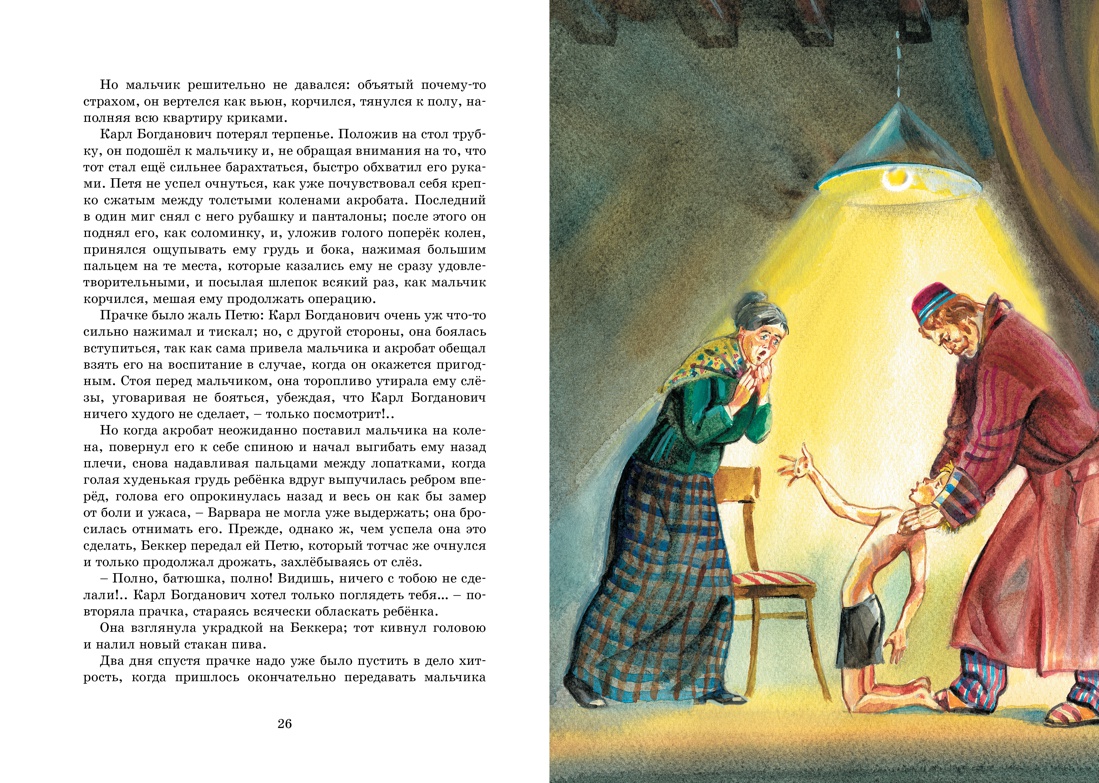 Но мальчик решительно не давался: объятый почему-то страхом, он вертелся как вьюн, корчился, тянулся к полу, наполняя всю квартиру криками.

Карл Богданович потерял терпенье. Положив на стол трубку, он подошёл к мальчику и, не обращая внимания на то, что тот стал ещё сильнее барахтаться, быстро обхватил его руками. Петя не успел очнуться, как уже почувствовал себя крепко сжатым между толстыми коленами акробата. Последний в один миг снял с него рубашку и панталоны; после этого он поднял его, как соломинку, и, уложив голого поперёк колен, принялся ощупывать ему грудь и бока, нажимая большим пальцем на те места, которые казались ему не сразу удовлетворительными, и посылая шлепок всякий раз, как мальчик корчился, мешая ему продолжать операцию.

Прачке было жаль Петю: Карл Богданович очень уж что-то сильно нажимал и тискал; но, с другой стороны, она боялась вступиться, так как сама привела мальчика и акробат обещал взять его на воспитание в случае, когда он окажется пригодным. Стоя перед мальчиком, она торопливо утирала ему слёзы, уговаривая не бояться, убеждая, что Карл Богданович ничего худого не сделает, – только посмотрит!..

Но когда акробат неожиданно поставил мальчика на колена, повернул его к себе спиною и начал выгибать ему назад плечи, снова надавливая пальцами между лопатками, когда голая худенькая грудь ребёнка вдруг выпучилась ребром вперёд, голова его опрокинулась назад и весь он как бы замер от боли и ужаса, – Варвара не могла уже выдержать; она бросилась отнимать его. Прежде, однако ж, чем успела она это сделать, Беккер передал ей Петю, который тотчас же очнулся и только продолжал дрожать, захлёбываясь от слёз.

– Полно, батюшка, полно! Видишь, ничего с тобою не сделали!.. Карл Богданович хотел только поглядеть тебя... – повторяла прачка, стараясь всячески обласкать ребёнка.

Она взглянула украдкой на Беккера; тот кивнул головою и налил новый стакан пива.

Два дня спустя прачке надо уже было пустить в дело хитрость, когда пришлось окончательно передавать мальчика

26